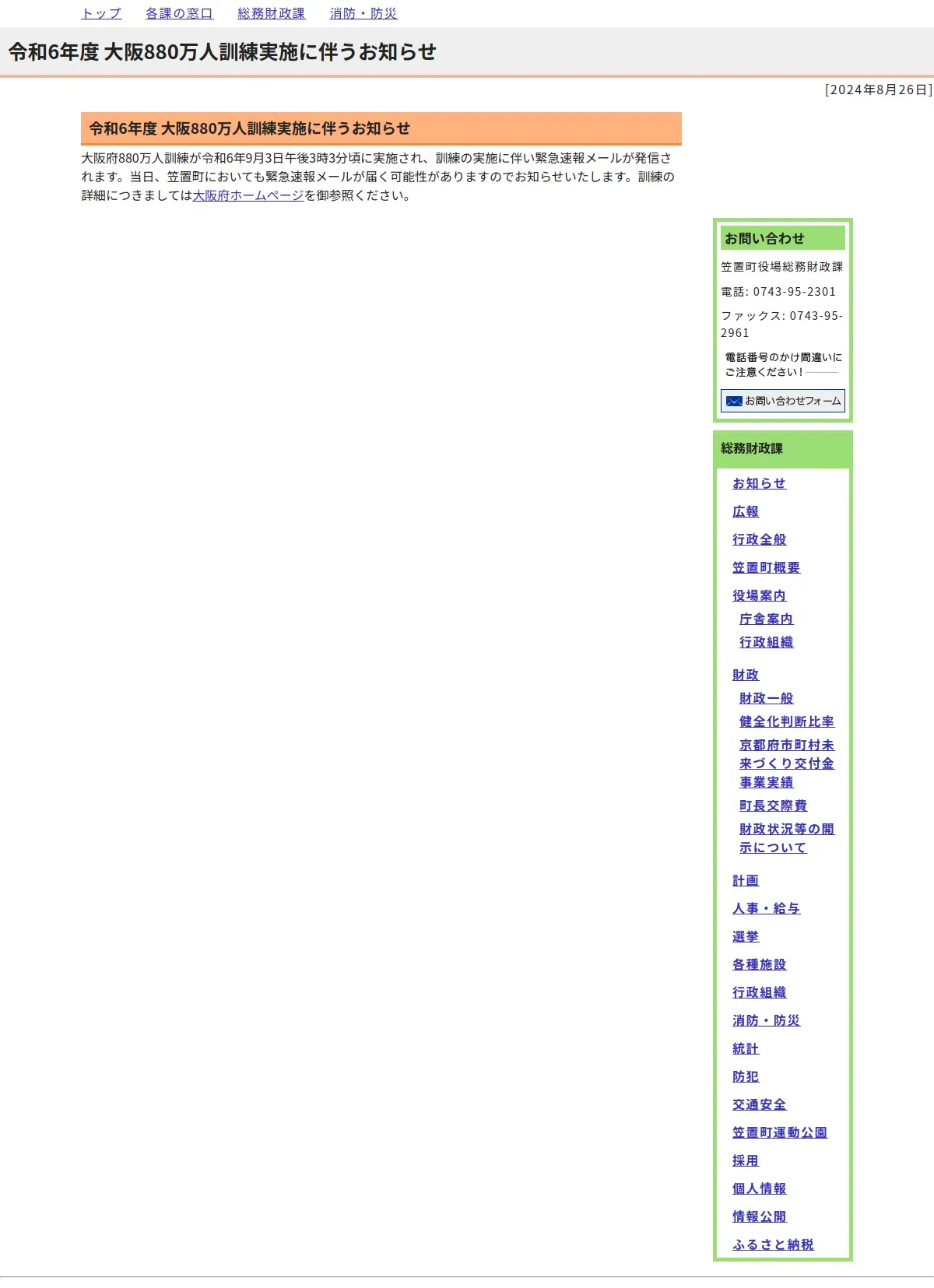 トップ　各課の窓口　総務財政課　消防・防災

令和6年度 大阪880万人訓練実施に伴うお知らせ

[2024年8月26日]

令和6年度 大阪880万人訓練実施に伴うお知らせ

大阪府880万人訓練が令和6年9月3日午後3時3分頃に実施され、訓練の実施に伴い緊急速報メールが発信されます。当日、笠置町においても緊急速報メールが届く可能性がありますのでお知らせいたします。訓練の詳細につきましては大阪府ホームページを御参照ください。

お問い合わせ

笠置町役場総務財政課

電話: 0743-95-2301

ファックス: 0743-95-2961

電話番号のかけ間違いにご注意ください!

お問い合わせフォーム

総務財政課

お知らせ

広報

行政全般

笠置町概要

役場案内

庁舎案内

行政組織

財政

財政一般

健全化判断比率

京都府市町村未来づくり交付金事業実績

町長交際費

財政状況等の開示について

計画

人事・給与

選挙

各種施設

行政組織

消防・防災

統計

防犯

交通安全

笠置町運動公園

採用

個人情報

情報公開

ふるさと納税